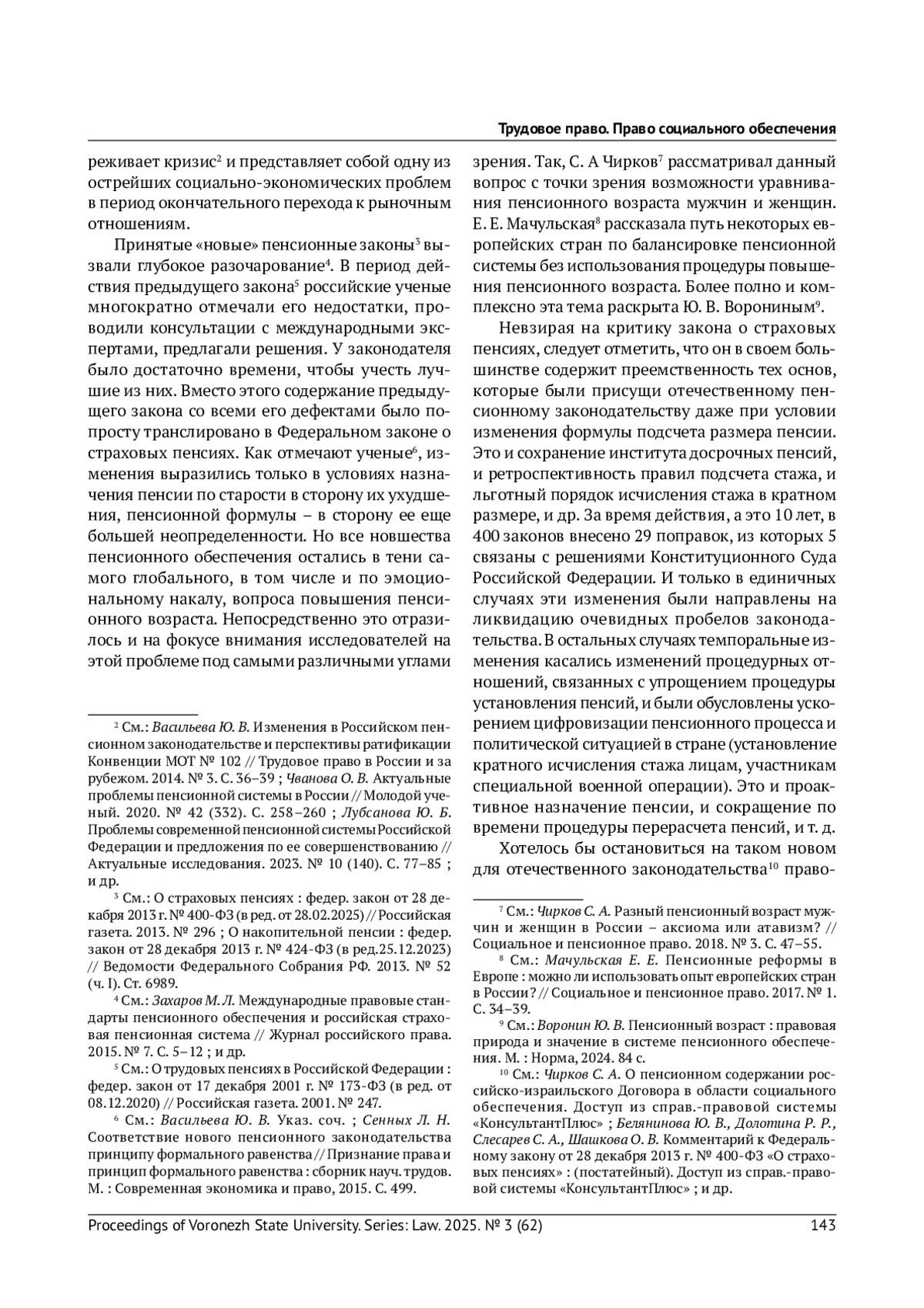 Трудовое право. Право социального обеспечения

реживает кризис$^2$ и представляет собой одну из острейших социально-экономических проблем в период окончательного перехода к рыночным отношениям.

Принятые «новые» пенсионные законы$^3$ вызвали глубокое разочарование$^4$. В период действия предыдущего закона$^5$ российские ученые многократно отмечали его недостатки, проводили консультации с международными экспертами, предлагали решения. У законодателя было достаточно времени, чтобы учесть лучшие из них. Вместо этого содержание предыдущего закона со всеми его дефектами было попросту транслировано в Федеральном законе о страховых пенсиях. Как отмечают ученые$^6$, изменения выразились только в условиях назначения пенсии по старости в сторону их ухудшения, пенсионной формулы – в сторону ее еще большей неопределенности. Но все новшества пенсионного обеспечения остались в тени самого глобального, в том числе и по эмоциональному накалу, вопроса повышения пенсионного возраста. Непосредственно это отразилось и на фокусе внимания исследователей на этой проблеме под самыми различными углами

$^2$ См.: Васильева Ю. В. Изменения в Российском пенсионном законодательстве и перспективы ратификации Конвенции МОТ № 102 // Трудовое право в России и за рубежом. 2014. № 3. С. 36–39 ; Чванова О. В. Актуальные проблемы пенсионной системы в России // Молодой ученый. 2020. № 42 (332). С. 258–260 ; Лубсанова Ю. Б. Проблемы современной пенсионной системы Российской Федерации и предложения по ее совершенствованию // Актуальные исследования. 2023. № 10 (140). С. 77–85 ; и др.

$^3$ См.: О страховых пенсиях : федер. закон от 28 декабря 2013 г. № 400-ФЗ (в ред. от 28.02.2025) // Российская газета. 2013. № 296 ; О накопительной пенсии : федер. закон от 28 декабря 2013 г. № 424-ФЗ (в ред.25.12.2023) // Ведомости Федерального Собрания РФ. 2013. № 52 (ч. I). Ст. 6989.

$^4$ См.: Захаров М. Л. Международные правовые стандарты пенсионного обеспечения и российская страховая пенсионная система // Журнал российского права. 2015. № 7. С. 5–12 ; и др.

$^5$ См.: О трудовых пенсиях в Российской Федерации : федер. закон от 17 декабря 2001 г. № 173-ФЗ (в ред. от 08.12.2020) // Российская газета. 2001. № 247.

$^6$ См.: Васильева Ю. В. Указ. соч. ; Сенных Л. Н. Соответствие нового пенсионного законодательства принципу формального равенства // Признание права и принцип формального равенства : сборник науч. трудов. М. : Современная экономика и право, 2015. С. 499.

зрения. Так, С. А Чирков$^7$ рассматривал данный вопрос с точки зрения возможности уравнивания пенсионного возраста мужчин и женщин. Е. Е. Мачульская$^8$ рассказала путь некоторых европейских стран по балансировке пенсионной системы без использования процедуры повышения пенсионного возраста. Более полно и комплексно эта тема раскрыта Ю. В. Ворониным$^9$.

Невзирая на критику закона о страховых пенсиях, следует отметить, что он в своем большинстве содержит преемственность тех основ, которые были присущи отечественному пенсионному законодательству даже при условии изменения формулы подсчета размера пенсии. Это и сохранение института досрочных пенсий, и ретроспективность правил подсчета стажа, и льготный порядок исчисления стажа в кратном размере, и др. За время действия, а это 10 лет, в 400 законов внесено 29 поправок, из которых 5 связаны с решениями Конституционного Суда Российской Федерации. И только в единичных случаях эти изменения были направлены на ликвидацию очевидных пробелов законодательства. В остальных случаях темпоральные изменения касались изменений процедурных отношений, связанных с упрощением процедуры установления пенсий, и были обусловлены ускорением цифровизации пенсионного процесса и политической ситуацией в стране (установление кратного исчисления стажа лицам, участникам специальной военной операции). Это и проактивное назначение пенсии, и сокращение по времени процедуры перерасчета пенсий, и т. д.

Хотелось бы остановиться на таком новом для отечественного законодательства$^{10}$ право-

$^7$ См.: Чирков С. А. Разный пенсионный возраст мужчин и женщин в России – аксиома или атавизм? // Социальное и пенсионное право. 2018. № 3. С. 47–55.

$^8$ См.: Мачульская Е. Е. Пенсионные реформы в Европе : можно ли использовать опыт европейских стран в России? // Социальное и пенсионное право. 2017. № 1. С. 34–39.

$^9$ См.: Воронин Ю. В. Пенсионный возраст : правовая природа и значение в системе пенсионного обеспечения. М. : Норма, 2024. 84 с.

$^{10}$ См.: Чирков С. А. О пенсионном содержании российско-израильского Договора в области социального обеспечения. Доступ из справ.-правовой системы «КонсультантПлюс» ; Белянинова Ю. В., Долотина Р. Р., Слесарев С. А., Шашкова О. В. Комментарий к Федеральному закону от 28 декабря 2013 г. № 400-ФЗ «О страховых пенсиях» : (постатейный). Доступ из справ.-правовой системы «КонсультантПлюс» ; и др.

Proceedings of Voronezh State University. Series: Law. 2025. № 3 (62) 143